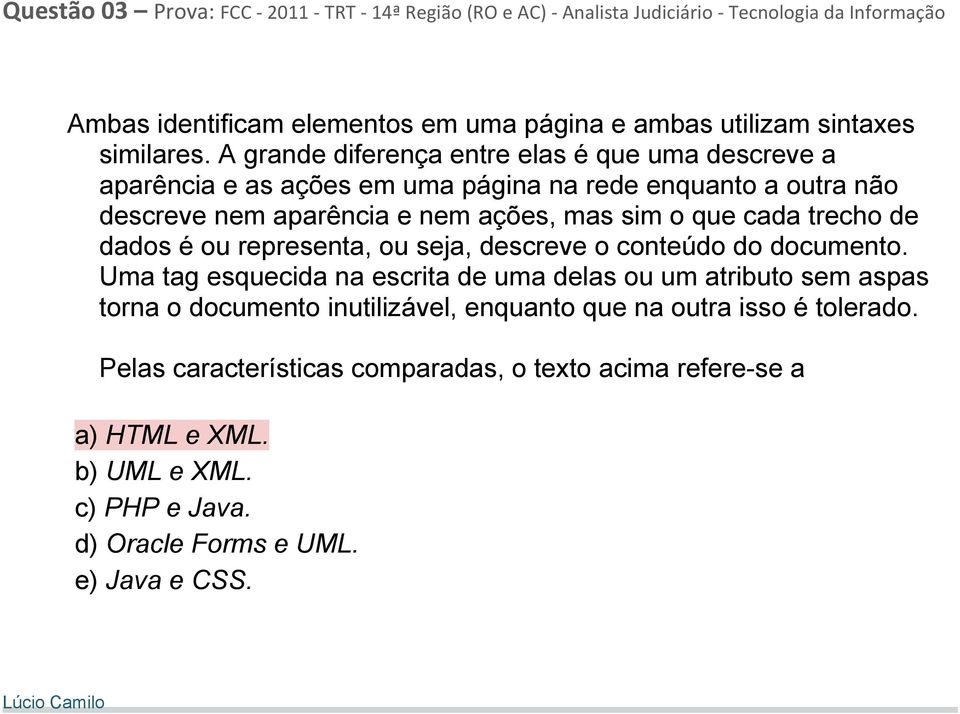 Questão 03 – Prova: FCC - 2011 - TRT - 14ª Região (RO e AC) - Analista Judiciário - Tecnologia da Informação

Ambas identificam elementos em uma página e ambas utilizam sintaxes similares. A grande diferença entre elas é que uma descreve a aparência e as ações em uma página na rede enquanto a outra não descreve nem aparência e nem ações, mas sim o que cada trecho de dados é ou representa, ou seja, descreve o conteúdo do documento. Uma tag esquecida na escrita de uma delas ou um atributo sem aspas torna o documento inutilizável, enquanto que na outra isso é tolerado.

Pelas características comparadas, o texto acima refere-se a

a) HTML e XML.
b) UML e XML.
c) PHP e Java.
d) Oracle Forms e UML.
e) Java e CSS.

Lúcio Camilo